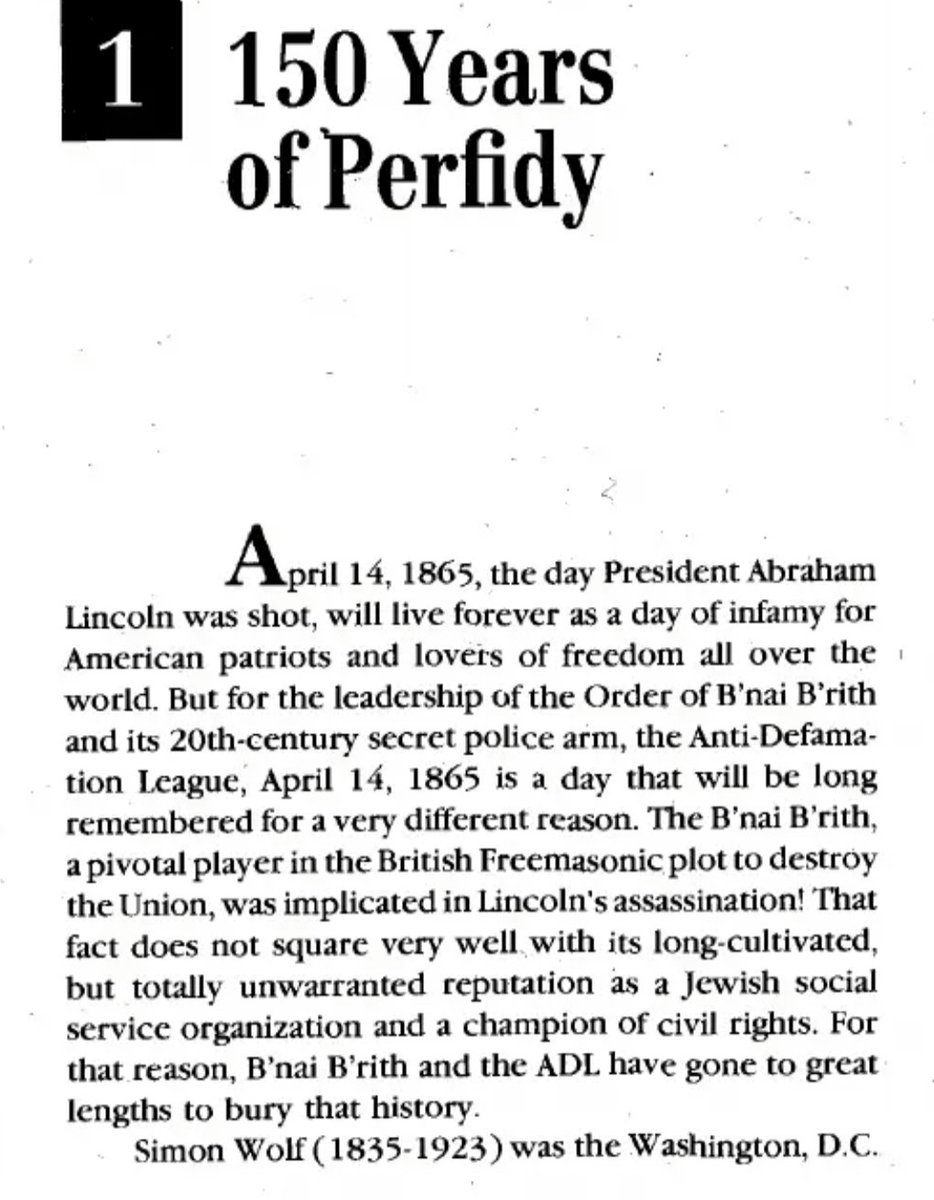 1 150 Years of Perfidy

April 14, 1865, the day President Abraham Lincoln was shot, will live forever as a day of infamy for American patriots and lovers of freedom all over the world. But for the leadership of the Order of B'nai B'rith and its 20th-century secret police arm, the Anti-Defamation League, April 14, 1865 is a day that will be long remembered for a very different reason. The B'nai B'rith, a pivotal player in the British Freemasonic plot to destroy the Union, was implicated in Lincoln's assassination! That fact does not square very well with its long-cultivated, but totally unwarranted reputation as a Jewish social service organization and a champion of civil rights. For that reason, B'nai B'rith and the ADL have gone to great lengths to bury that history.

Simon Wolf (1835-1923) was the Washington, D.C.